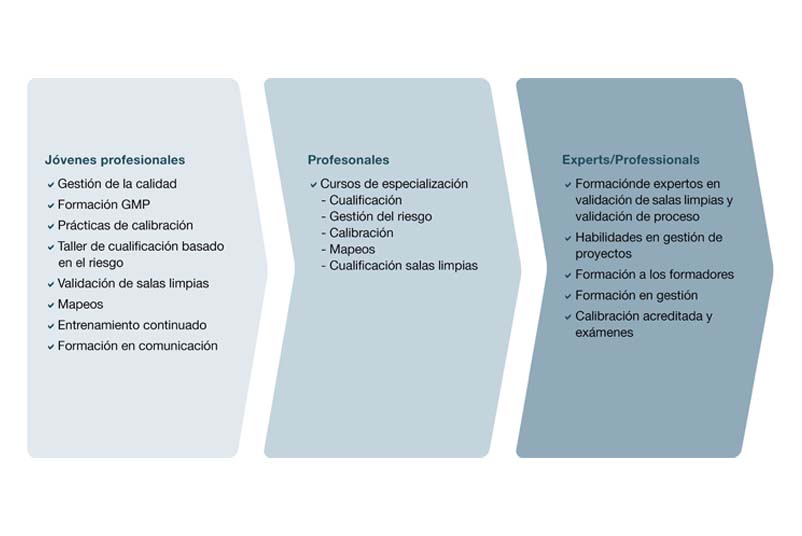 Jóvenes profesionales
✓ Gestión de la calidad
✓ Formación GMP
✓ Prácticas de calibración
✓ Taller de cualificación basado en el riesgo
✓ Validación de salas limpias
✓ Mapeos
✓ Entrenamiento continuado
✓ Formación en comunicación

Profesonales
✓ Cursos de especialización
- Cualificación
- Gestión del riesgo
- Calibración
- Mapeos
- Cualificación salas limpias

Experts/Professionals
✓ Formaciónde expertos en validación de salas limpias y validación de proceso
✓ Habilidades en gestión de proyectos
✓ Formación a los formadores
✓ Formación en gestión
✓ Calibración acreditada y exámenes